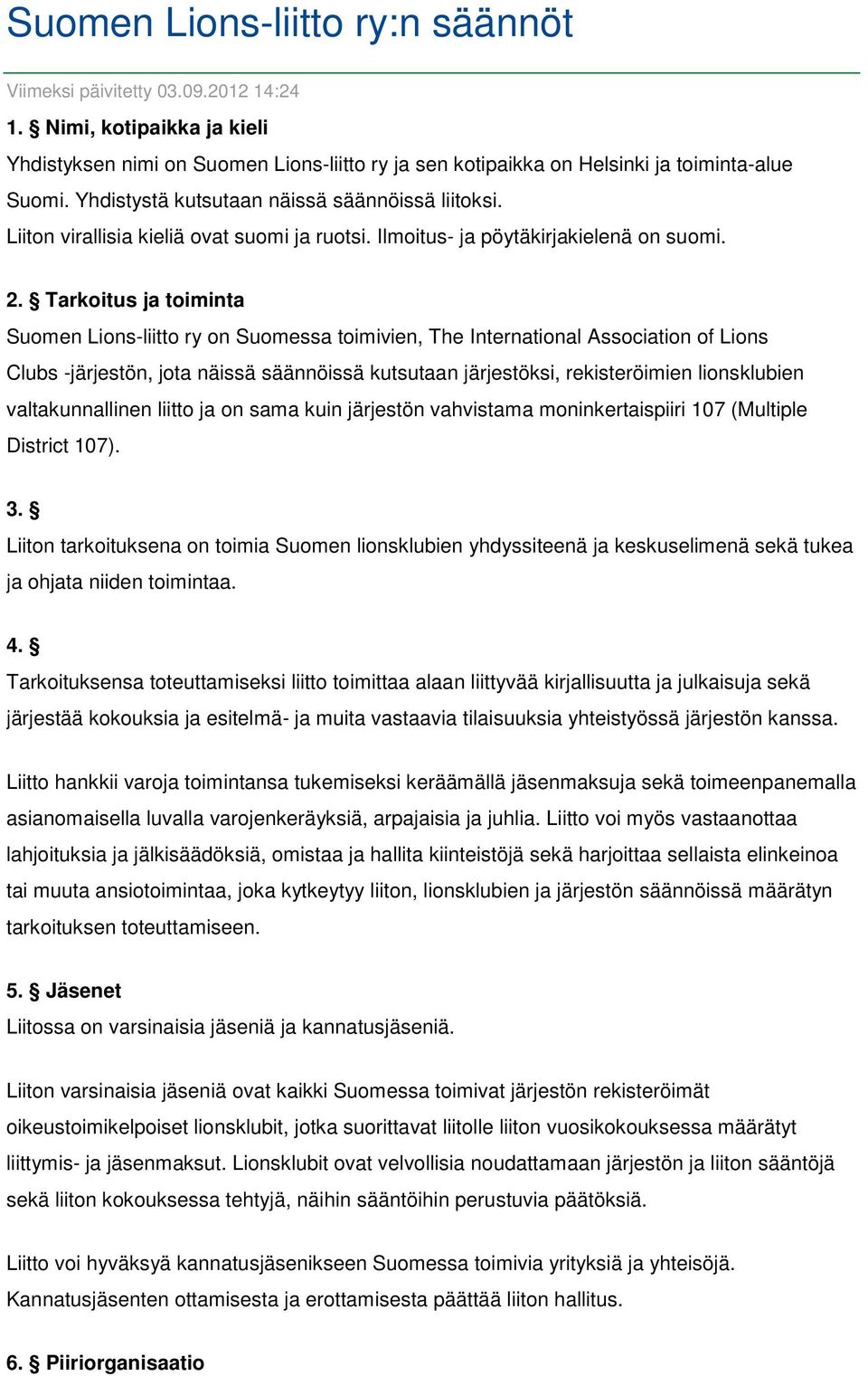 Suomen Lions-liitto ry:n säännöt

Viimeksi päivitetty 03.09.2012 14:24

1. § Nimi, kotipaikka ja kieli

Yhdistyksen nimi on Suomen Lions-liitto ry ja sen kotipaikka on Helsinki ja toiminta-alue Suomi. Yhdistystä kutsutaan näissä säännöissä liitoksi.
Liiton virallisia kieliä ovat suomi ja ruotsi. Ilmoitus- ja pöytäkirjakielenä on suomi.

2. § Tarkoitus ja toiminta

Suomen Lions-liitto ry on Suomessa toimivien, The International Association of Lions Clubs -järjestön, jota näissä säännöissä kutsutaan järjestöksi, rekisteröimien lionsklubien valtakunnallinen liitto ja on sama kuin järjestön vahvistama moninkertaispiiri 107 (Multiple District 107).

3. §

Liiton tarkoituksena on toimia Suomen lionsklubien yhdyssiteenä ja keskuselimenä sekä tukea ja ohjata niiden toimintaa.

4. §

Tarkoituksensa toteuttamiseksi liitto toimittaa alaan liittyvää kirjallisuutta ja julkaisuja sekä järjestää kokouksia ja esitelmä- ja muita vastaavia tilaisuuksia yhteistyössä järjestön kanssa.

Liitto hankkii varoja toimintansa tukemiseksi keräämällä jäsenmaksuja sekä toimeenpanemalla asianomaisella luvalla varojenkeräyksiä, arpajaisia ja juhlia. Liitto voi myös vastaanottaa lahjoituksia ja jälkisäädöksiä, omistaa ja hallita kiinteistöjä sekä harjoittaa sellaista elinkeinoa tai muuta ansiotoimintaa, joka kytkeytyy liiton, lionsklubien ja järjestön säännöissä määrätyn tarkoituksen toteuttamiseen.

5. § Jäsenet

Liitossa on varsinaisia jäseniä ja kannatusjäseniä.

Liiton varsinaisia jäseniä ovat kaikki Suomessa toimivat järjestön rekisteröimät oikeustoimikelpoiset lionsklubit, jotka suorittavat liitolle liiton vuosikokouksessa määrätyt liittymis- ja jäsenmaksut. Lionsklubit ovat velvollisia noudattamaan järjestön ja liiton sääntöjä sekä liiton kokouksessa tehtyjä, näihin sääntöihin perustuvia päätöksiä.

Liitto voi hyväksyä kannatusjäsenikseen Suomessa toimivia yrityksiä ja yhteisöjä.
Kannatusjäsenten ottamisesta ja erottamisesta päättää liiton hallitus.

6. § Piiriorganisaatio